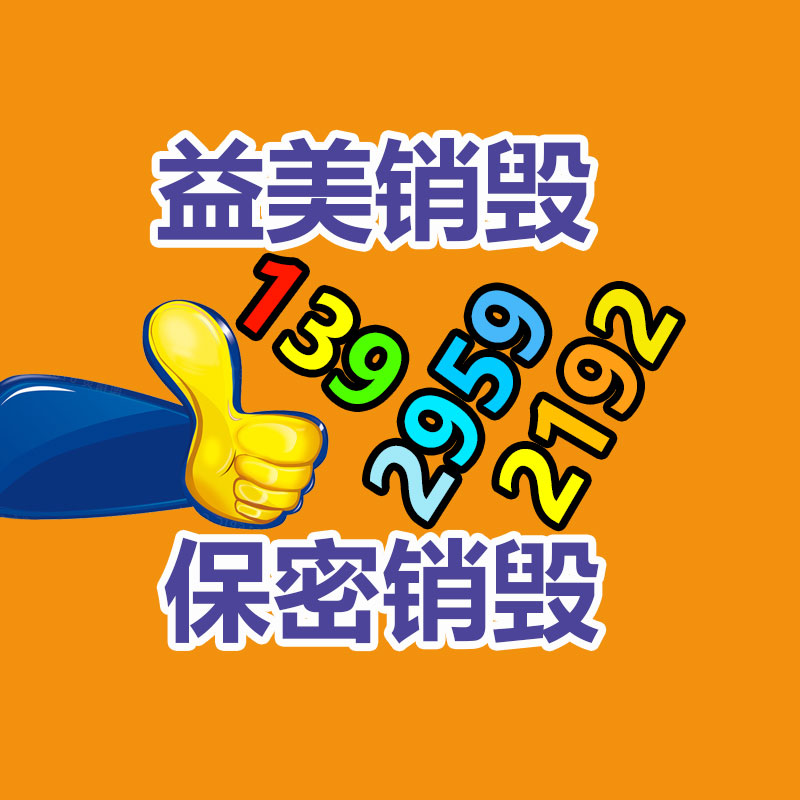 益美销毁

139
2959
2192

保密销毁